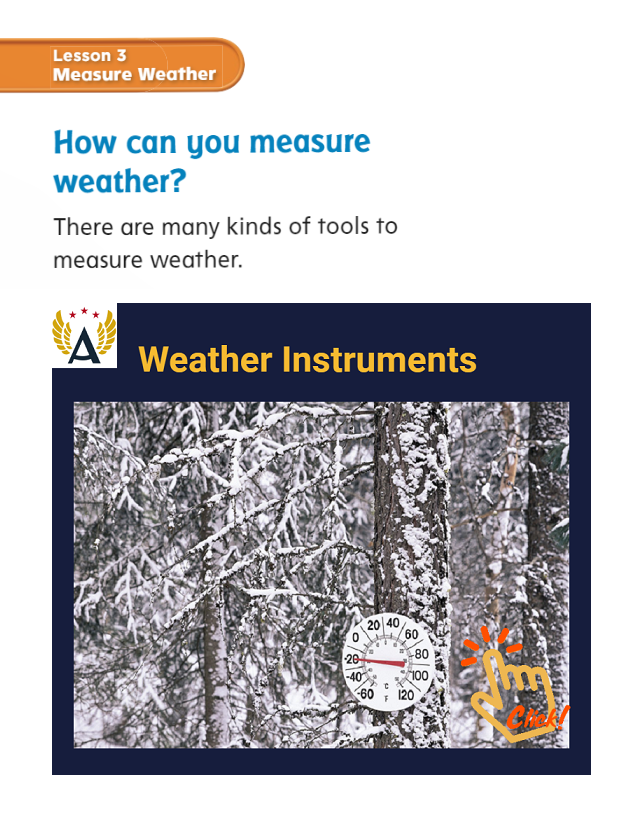 Lesson 3
Measure Weather

How can you measure weather?

There are many kinds of tools to measure weather.

A

Weather Instruments

0 20 40 60 80 100 120 -20 -40 -60 C F

Click!